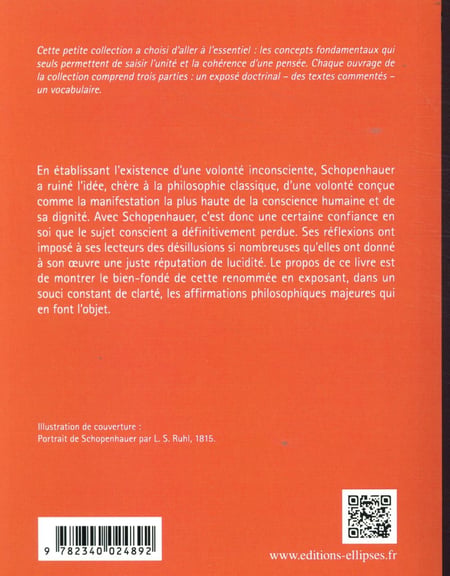 Cette petite collection a choisi d'aller à l'essentiel : les concepts fondamentaux qui seuls permettent de saisir l'unité et la cohérence d'une pensée. Chaque ouvrage de la collection comprend trois parties : un exposé doctrinal – des textes commentés – un vocabulaire.

En établissant l'existence d'une volonté inconsciente, Schopenhauer a ruiné l'idée, chère à la philosophie classique, d'une volonté conçue comme la manifestation la plus haute de la conscience humaine et de sa dignité. Avec Schopenhauer, c'est donc une certaine confiance en soi que le sujet conscient a définitivement perdue. Ses réflexions ont imposé à ses lecteurs des désillusions si nombreuses qu'elles ont donné à son œuvre une juste réputation de lucidité. Le propos de ce livre est de montrer le bien-fondé de cette renommée en exposant, dans un souci constant de clarté, les affirmations philosophiques majeures qui en font l'objet.

Illustration de couverture :
Portrait de Schopenhauer par L. S. Ruhl, 1815.

9 782340 024892

www.editions-ellipses.fr